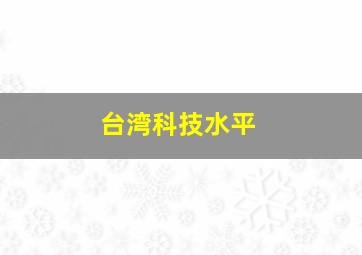 台湾科技水平